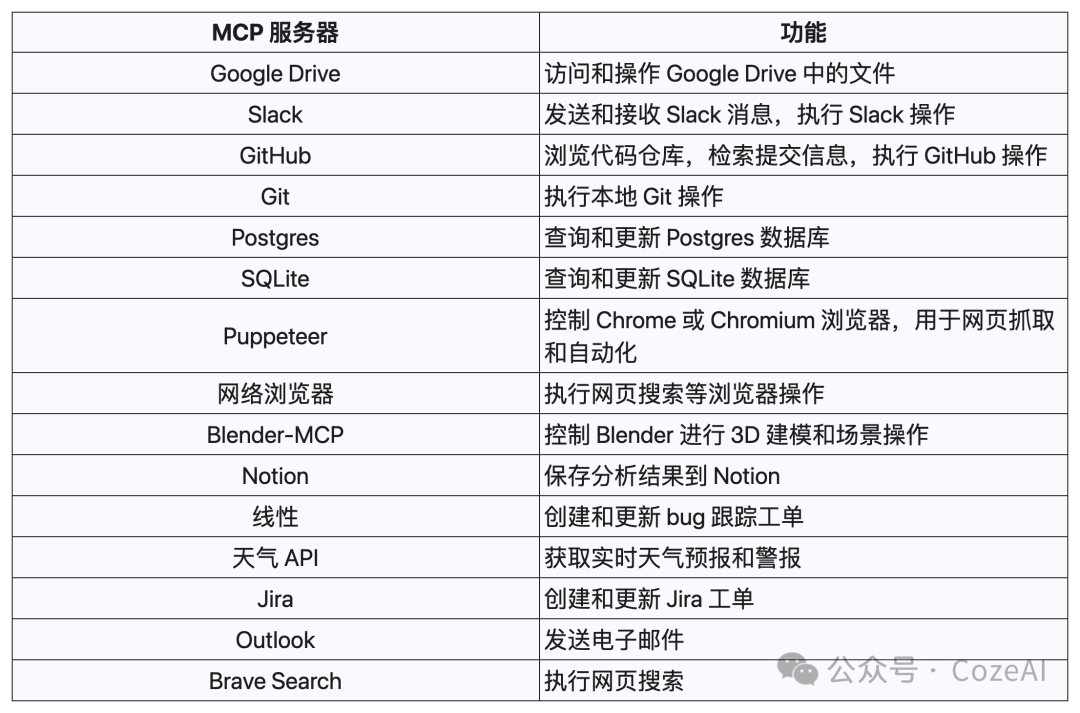 | MCP 服务器 | 功能 |
|---|---|
| Google Drive | 访问和操作 Google Drive 中的文件 |
| Slack | 发送和接收 Slack 消息，执行 Slack 操作 |
| GitHub | 浏览代码仓库，检索提交信息，执行 GitHub 操作 |
| Git | 执行本地 Git 操作 |
| Postgres | 查询和更新 Postgres 数据库 |
| SQLite | 查询和更新 SQLite 数据库 |
| Puppeteer | 控制 Chrome 或 Chromium 浏览器，用于网页抓取和自动化 |
| 网络浏览器 | 执行网页搜索等浏览器操作 |
| Blender-MCP | 控制 Blender 进行 3D 建模和场景操作 |
| Notion | 保存分析结果到 Notion |
| 线性 | 创建和更新 bug 跟踪工单 |
| 天气 API | 获取实时天气预报和警报 |
| Jira | 创建和更新 Jira 工单 |
| Outlook | 发送电子邮件 |
| Brave Search | 执行网页搜索 |

公众号 · CozeAI